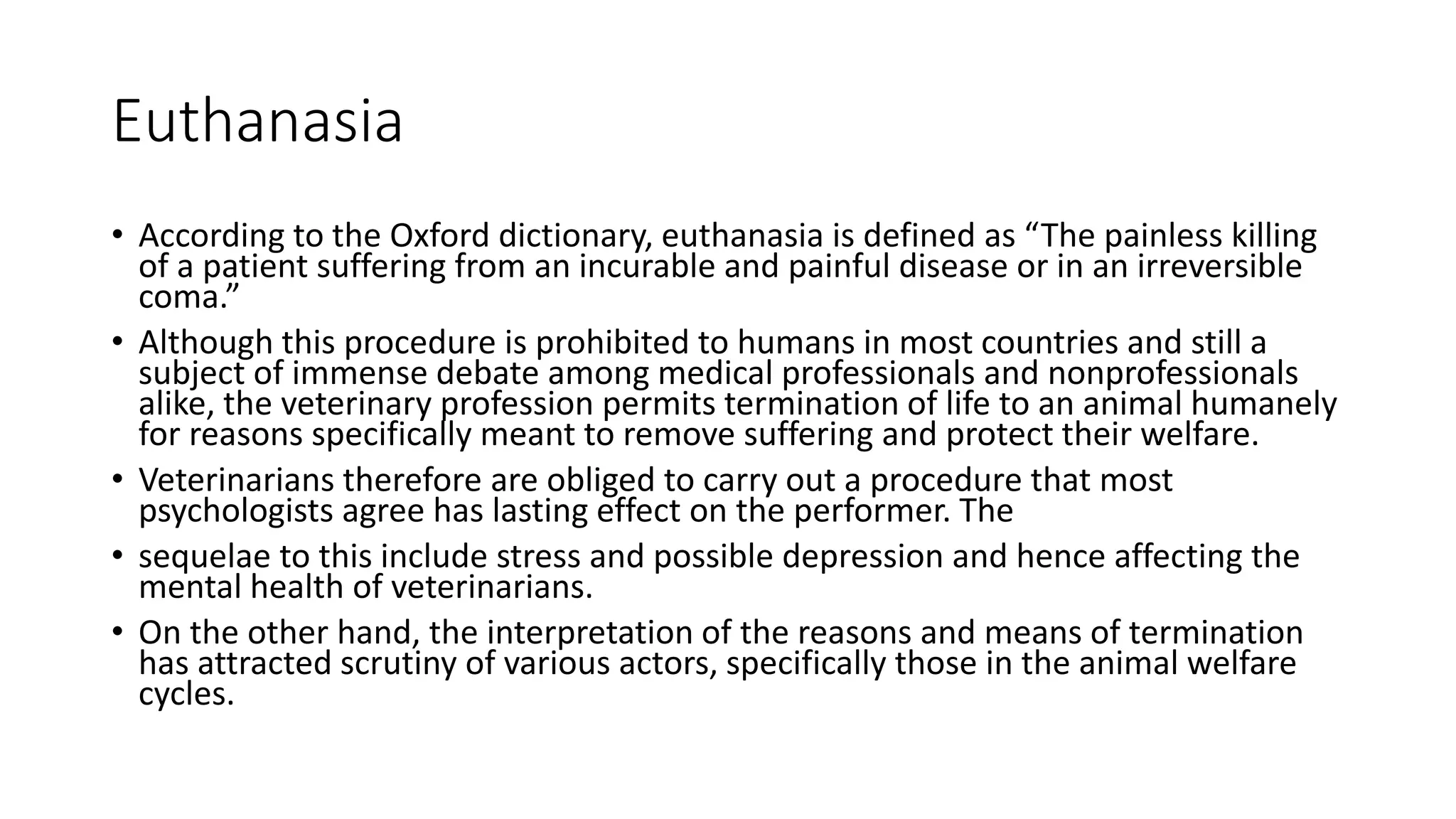 Euthanasia

• According to the Oxford dictionary, euthanasia is defined as “The painless killing of a patient suffering from an incurable and painful disease or in an irreversible coma.”
• Although this procedure is prohibited to humans in most countries and still a subject of immense debate among medical professionals and nonprofessionals alike, the veterinary profession permits termination of life to an animal humanely for reasons specifically meant to remove suffering and protect their welfare.
• Veterinarians therefore are obliged to carry out a procedure that most psychologists agree has lasting effect on the performer. The
• sequelae to this include stress and possible depression and hence affecting the mental health of veterinarians.
• On the other hand, the interpretation of the reasons and means of termination has attracted scrutiny of various actors, specifically those in the animal welfare cycles.